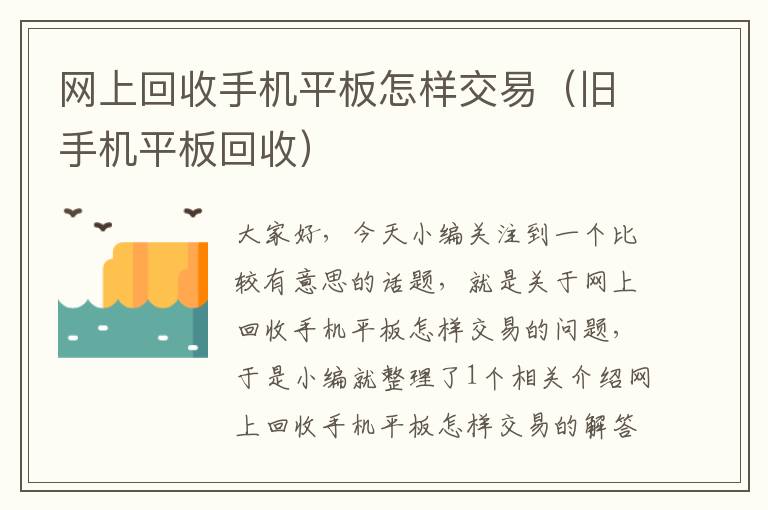 网上回收手机平板怎样交易（旧手机平板回收）

大家好，今天小编关注到一个比较有意思的话题，就是关于网上回收手机平板怎样交易的问题，于是小编就整理了1个相关介绍网上回收手机平板怎样交易的解答